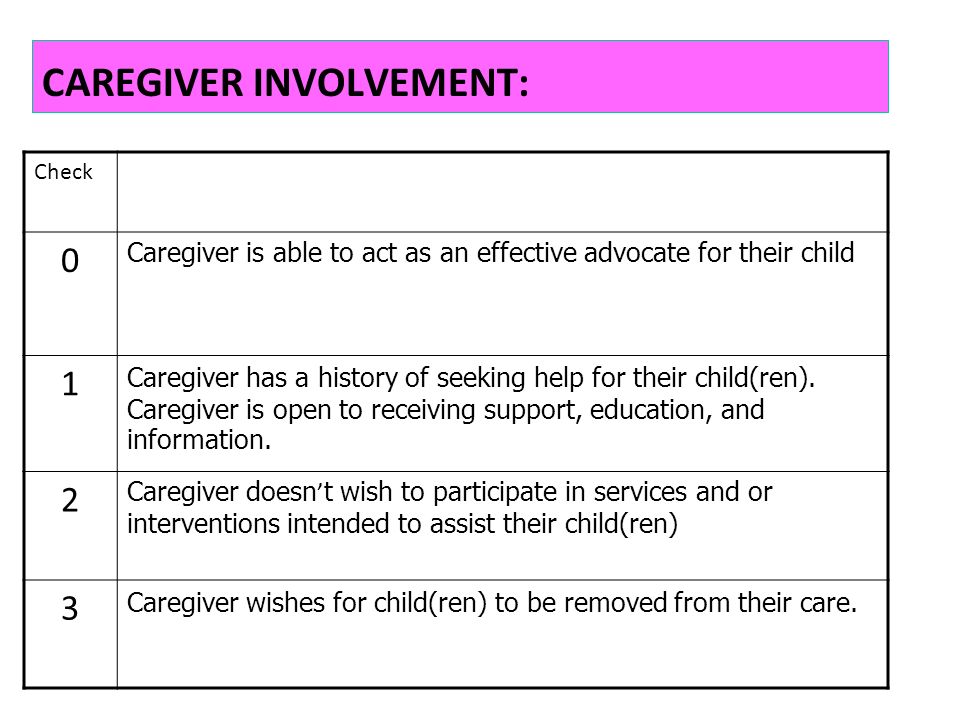 CAREGIVER INVOLVEMENT:

| Check | |
|---|---|
| 0 | Caregiver is able to act as an effective advocate for their child |
| 1 | Caregiver has a history of seeking help for their child(ren). Caregiver is open to receiving support, education, and information. |
| 2 | Caregiver doesn’t wish to participate in services and or interventions intended to assist their child(ren) |
| 3 | Caregiver wishes for child(ren) to be removed from their care. |